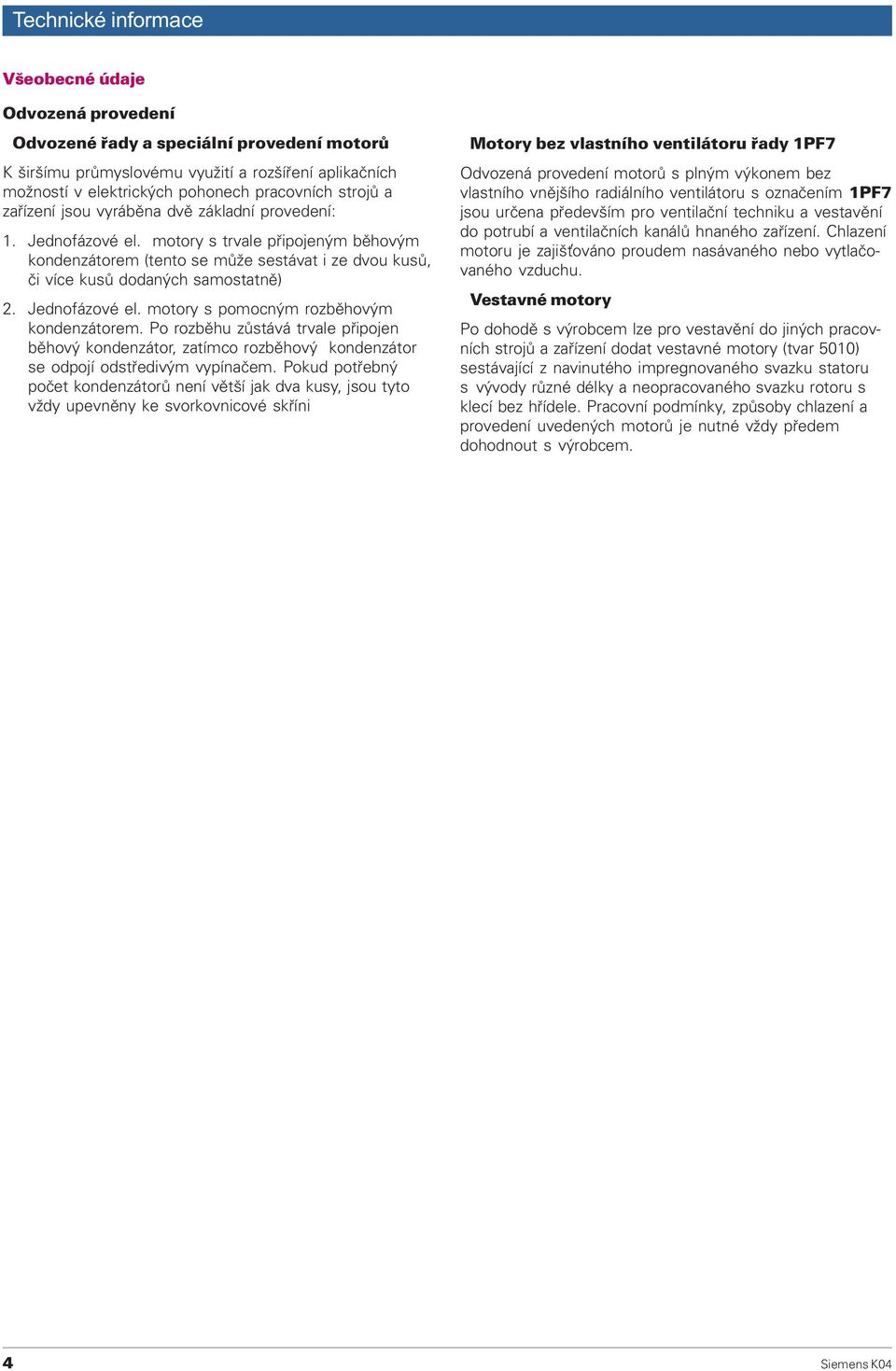 Technické informace

Všeobecné údaje

Odvozená provedení

Odvozené řady a speciální provedení motorů

K širšímu průmyslovému využití a rozšíření aplikačních možností v elektrických pohonech pracovních strojů a zařízení jsou vyráběna dvě základní provedení:

1. Jednofázové el. motory s trvale připojeným běhovým kondenzátorem (tento se může sestávat i ze dvou kusů, či více kusů dodaných samostatně)

2. Jednofázové el. motory s pomocným rozběhovým kondenzátorem. Po rozběhu zůstává trvale připojen běhový kondenzátor, zatímco rozběhový kondenzátor se odpojí odstředivým vypínačem. Pokud potřebný počet kondenzátorů není větší jak dva kusy, jsou tyto vždy upevněny ke svorkovnicové skříni

Motory bez vlastního ventilátoru řady 1PF7

Odvozená provedení motorů s plným výkonem bez vlastního vnějšího radiálního ventilátoru s označením 1PF7 jsou určena především pro ventilační techniku a vestavění do potrubí a ventilačních kanálů hnaného zařízení. Chlazení motoru je zajišťováno proudem nasávaného nebo vytlačovaného vzduchu.

Vestavné motory

Po dohodě s výrobcem lze pro vestavění do jiných pracovních strojů a zařízení dodat vestavné motory (tvar 5010) sestávající z navinutého impregnovaného svazku statoru s vývody různé délky a neopracovaného svazku rotoru s klecí bez hřídele. Pracovní podmínky, způsoby chlazení a provedení uvedených motorů je nutné vždy předem dohodnout s výrobcem.

4

Siemens K04